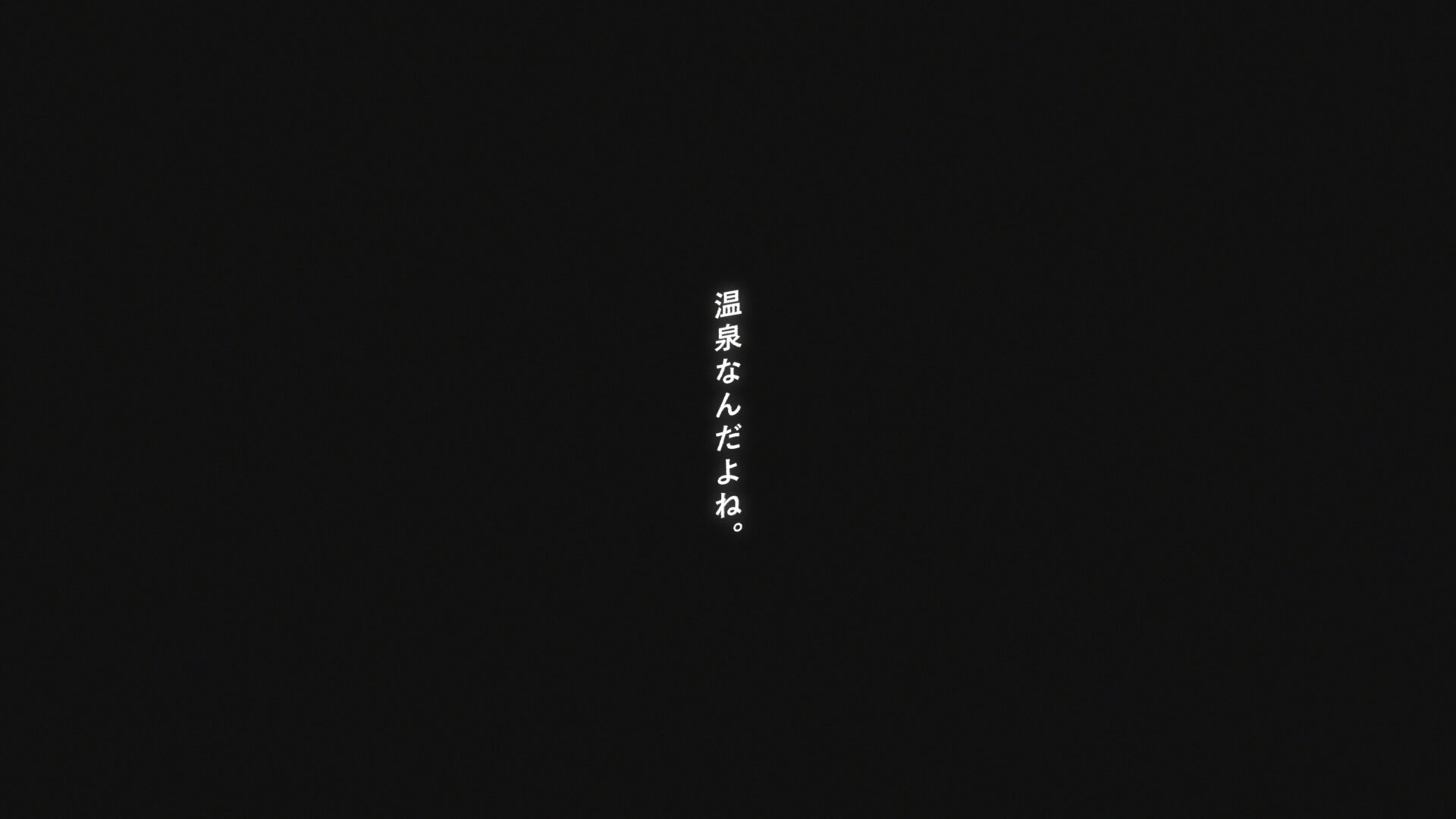 温泉なんだよね。